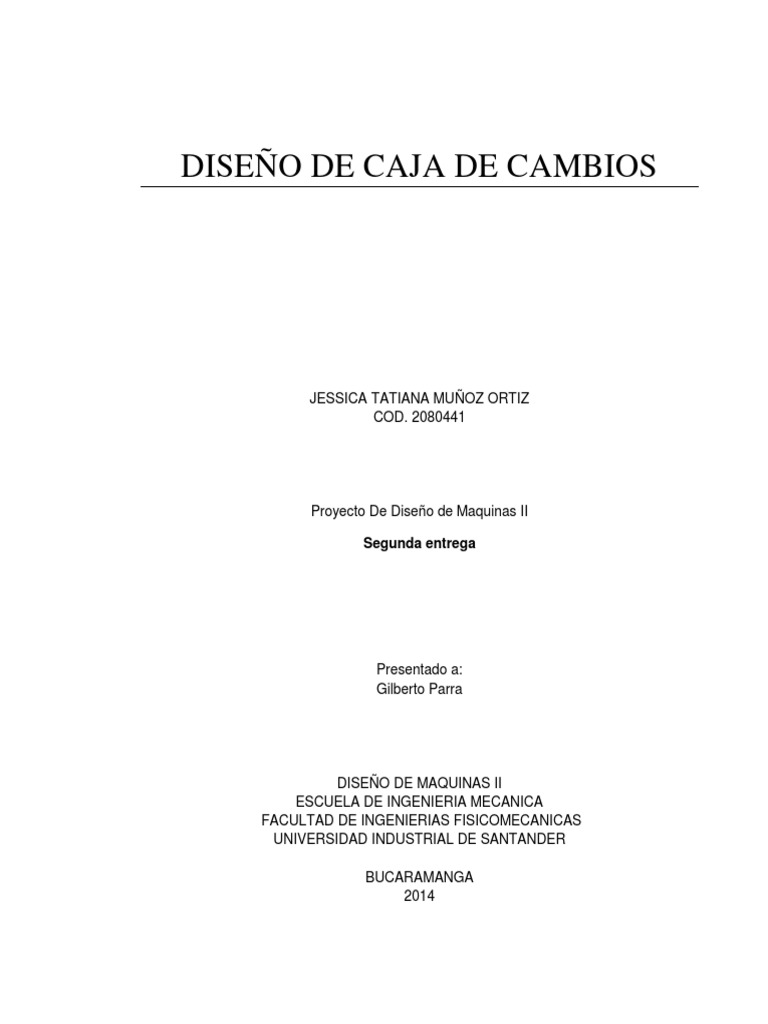 DISEÑO DE CAJA DE CAMBIOS

JESSICA TATIANA MUÑOZ ORTIZ
COD. 2080441

Proyecto De Diseño de Maquinas II

Segunda entrega

Presentado a:
Gilberto Parra

DISEÑO DE MAQUINAS II
ESCUELA DE INGENIERIA MECANICA
FACULTAD DE INGENIERIAS FISICOMECANICAS
UNIVERSIDAD INDUSTRIAL DE SANTANDER

BUCARAMANGA
2014